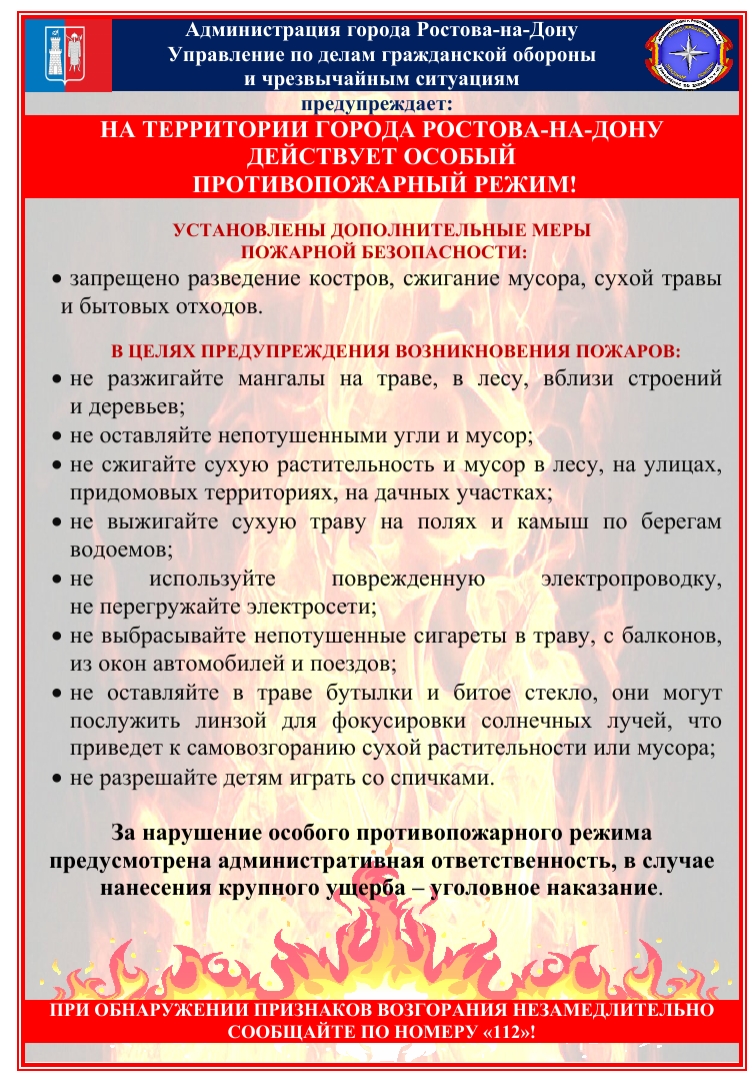 Администрация города Ростова-на-Дону
Управление по делам гражданской обороны и чрезвычайным ситуациям

предупреждает:

НА ТЕРРИТОРИИ ГОРОДА РОСТОВА-НА-ДОНУ ДЕЙСТВУЕТ ОСОБЫЙ ПРОТИВОПОЖАРНЫЙ РЕЖИМ!

УСТАНОВЛЕНЫ ДОПОЛНИТЕЛЬНЫЕ МЕРЫ ПОЖАРНОЙ БЕЗОПАСНОСТИ:

• запрещено разведение костров, сжигание мусора, сухой травы и бытовых отходов.

В ЦЕЛЯХ ПРЕДУПРЕЖДЕНИЯ ВОЗНИКНОВЕНИЯ ПОЖАРОВ:

• не разжигайте мангалы на траве, в лесу, вблизи строений и деревьев;
• не оставляйте непотушенными угли и мусор;
• не сжигайте сухую растительность и мусор в лесу, на улицах, придомовых территориях, на дачных участках;
• не выжигайте сухую траву на полях и камыш по берегам водоемов;
• не используйте поврежденную электропроводку, не перегружайте электросети;
• не выбрасывайте непотушенные сигареты в траву, с балконов, из окон автомобилей и поездов;
• не оставляйте в траве бутылки и битое стекло, они могут послужить линзой для фокусировки солнечных лучей, что приведет к самовозгоранию сухой растительности или мусора;
• не разрешайте детям играть со спичками.

За нарушение особого противопожарного режима предусмотрена административная ответственность, в случае нанесения крупного ущерба – уголовное наказание.

ПРИ ОБНАРУЖЕНИИ ПРИЗНАКОВ ВОЗГОРАНИЯ НЕЗАМЕДЛИТЕЛЬНО СООБЩАЙТЕ ПО НОМЕРУ «112»!